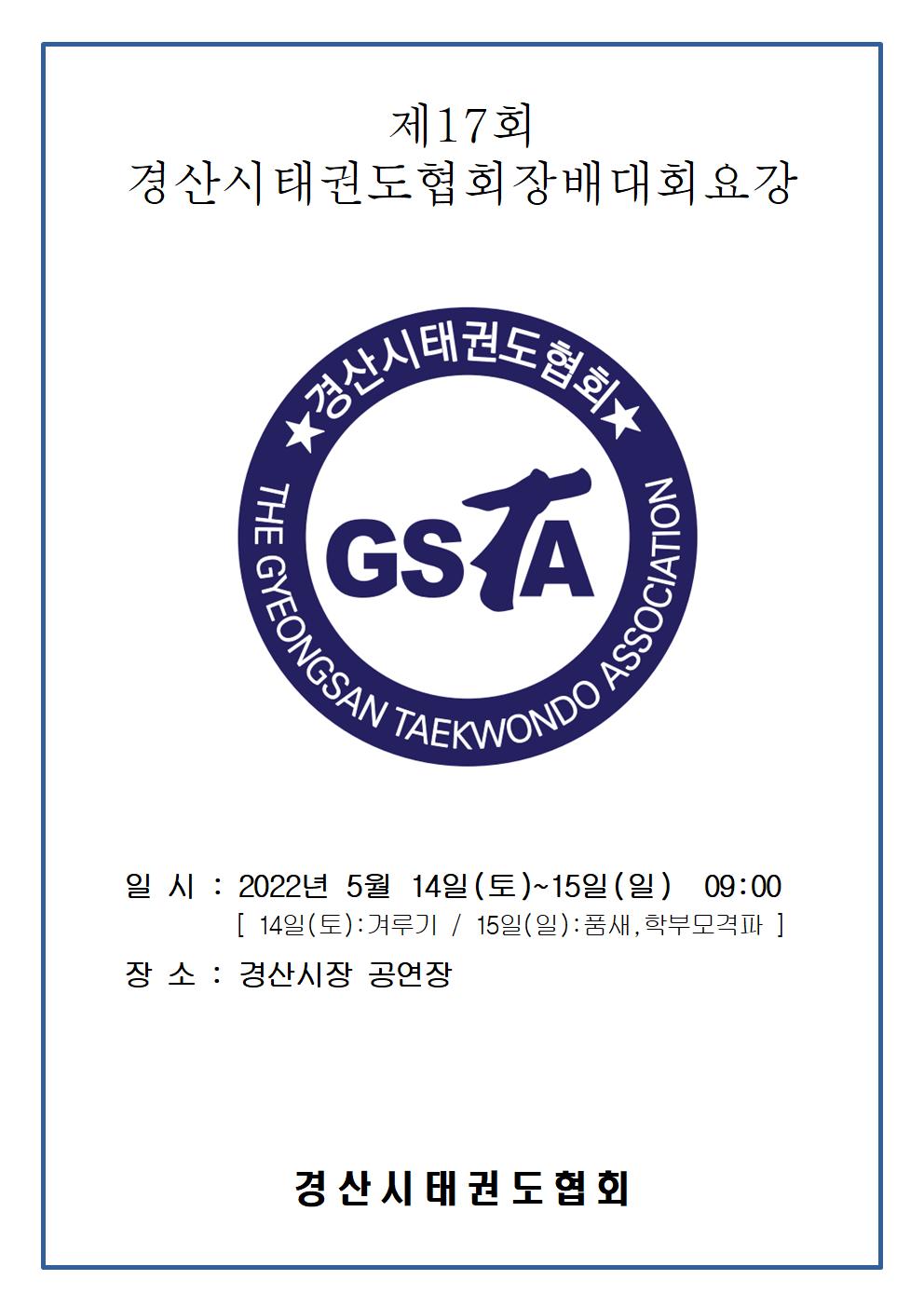 제17회
경산시태권도협회장배대회요강

★경산시태권도협회★
THE GYEONGSAN TAEKWONDO ASSOCIATION
GSTA

일 시 : 2022년 5월 14일(토)~15일(일) 09:00
[ 14일(토):겨루기 / 15일(일):품새,학부모격파 ]
장 소 : 경산시장 공연장

경산시태권도협회